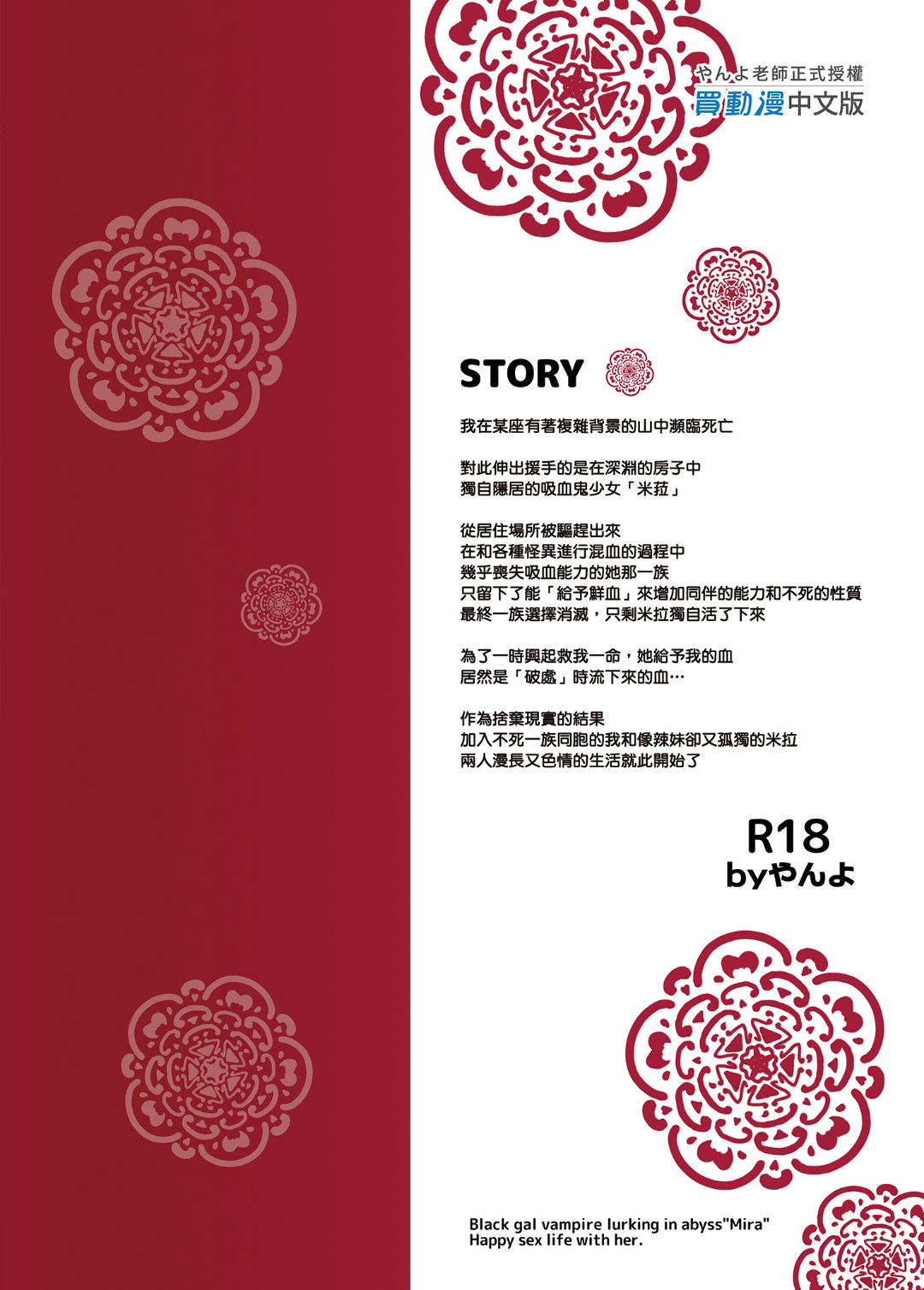 やんよ老師正式授權
買動漫中文版

STORY

我在某座有著複雜背景的山中瀕臨死亡

對此伸出援手的是在深淵的房子中
獨自隱居的吸血鬼少女「米菈」

從居住場所被驅趕出來
在和各種怪異進行混血的過程中
幾乎喪失吸血能力的她那一族
只留下了能「給予鮮血」來增加同伴的能力和不死的性質
最終一族選擇消滅，只剩米拉獨自活了下來

為了一時興起救我一命，她給予我的血
居然是「破處」時流下來的血…

作為捨棄現實的結果
加入不死一族同胞的我和像辣妹卻又孤獨的米拉
兩人漫長又色情的生活就此開始了

R18
byやんよ

Black gal vampire lurking in abyss"Mira"
Happy sex life with her.